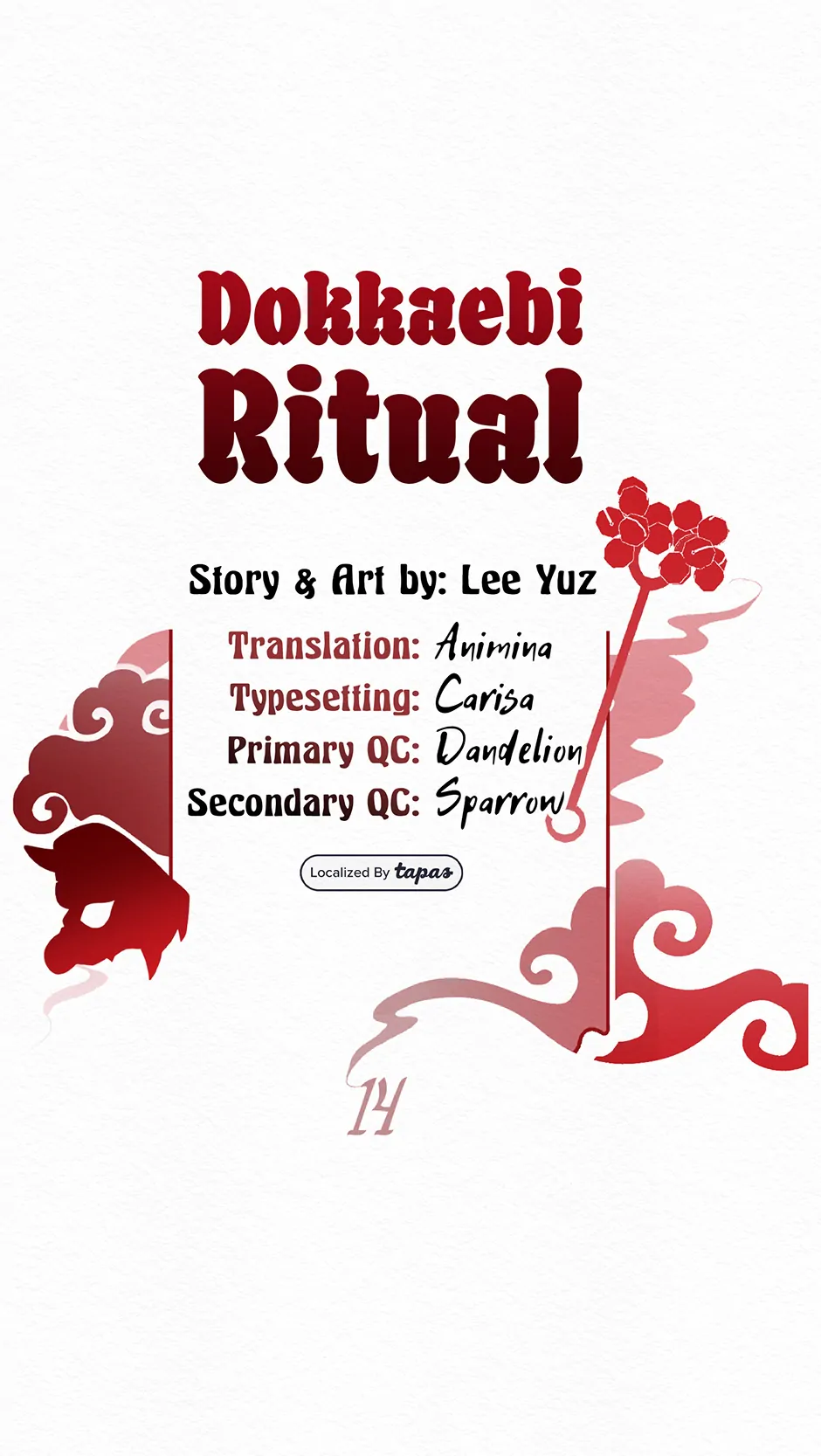 Dokkaebi Ritual

Story & Art by: Lee Yuz

Translation: Animina
Typesetting: Carisa
Primary QC: Dandelion
Secondary QC: Sparrow

Localized By tapas

14